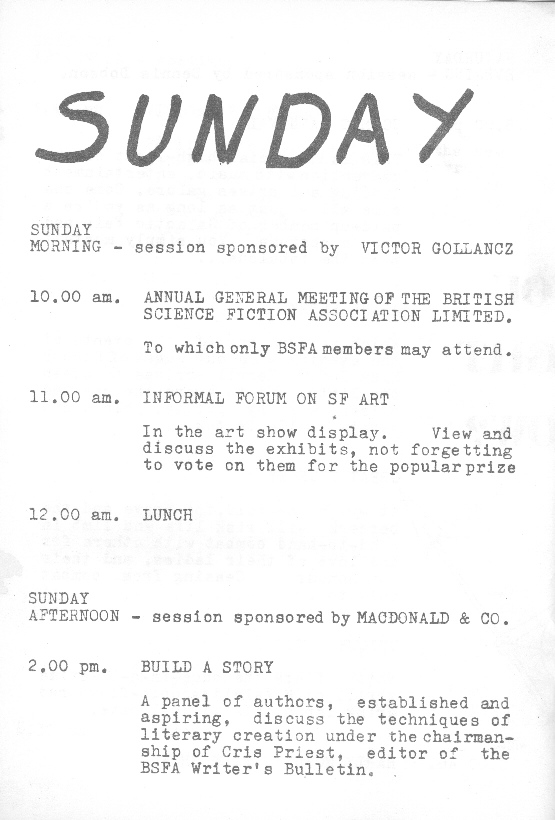 SUNDAY

SUNDAY
MORNING - session sponsored by VICTOR GOLLANCZ

10.00 am. ANNUAL GENERAL MEETING OF THE BRITISH SCIENCE FICTION ASSOCIATION LIMITED.

To which only BSFA members may attend.

11.00 am. INFORMAL FORUM ON SF ART

In the art show display. View and discuss the exhibits, not forgetting to vote on them for the popular prize

12.00 am. LUNCH

SUNDAY
AFTERNOON - session sponsored by MACDONALD & CO.

2.00 pm. BUILD A STORY

A panel of authors, established and aspiring, discuss the techniques of literary creation under the chairmanship of Cris Priest, editor of the BSFA Writer's Bulletin.